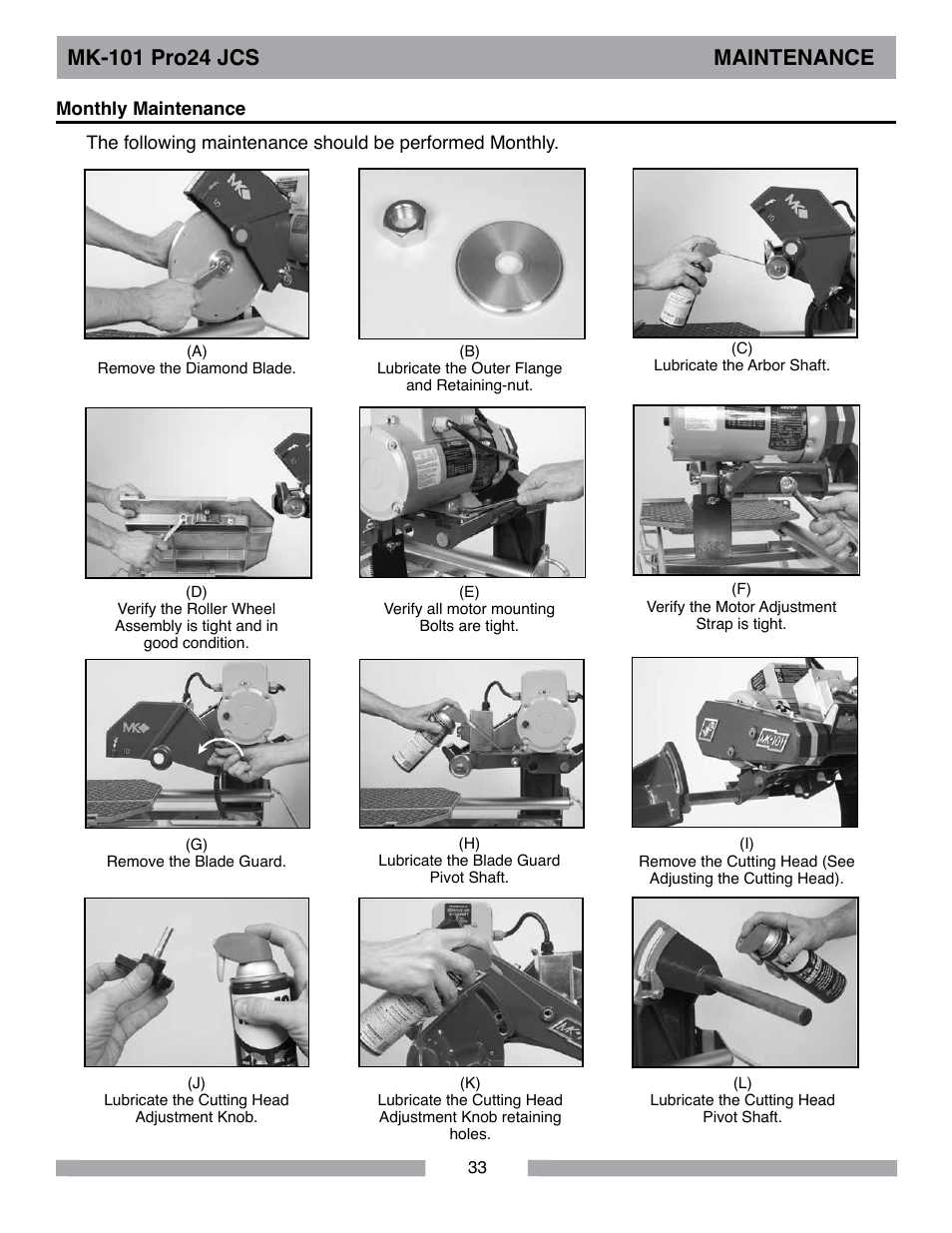 MK-101 Pro24 JCS MAINTENANCE

Monthly Maintenance

The following maintenance should be performed Monthly.

(A)
Remove the Diamond Blade.

(B)
Lubricate the Outer Flange and Retaining-nut.

(C)
Lubricate the Arbor Shaft.

(D)
Verify the Roller Wheel Assembly is tight and in good condition.

(E)
Verify all motor mounting Bolts are tight.

(F)
Verify the Motor Adjustment Strap is tight.

(G)
Remove the Blade Guard.

(H)
Lubricate the Blade Guard Pivot Shaft.

(I)
Remove the Cutting Head (See Adjusting the Cutting Head).

(J)
Lubricate the Cutting Head Adjustment Knob.

(K)
Lubricate the Cutting Head Adjustment Knob retaining holes.

(L)
Lubricate the Cutting Head Pivot Shaft.

33